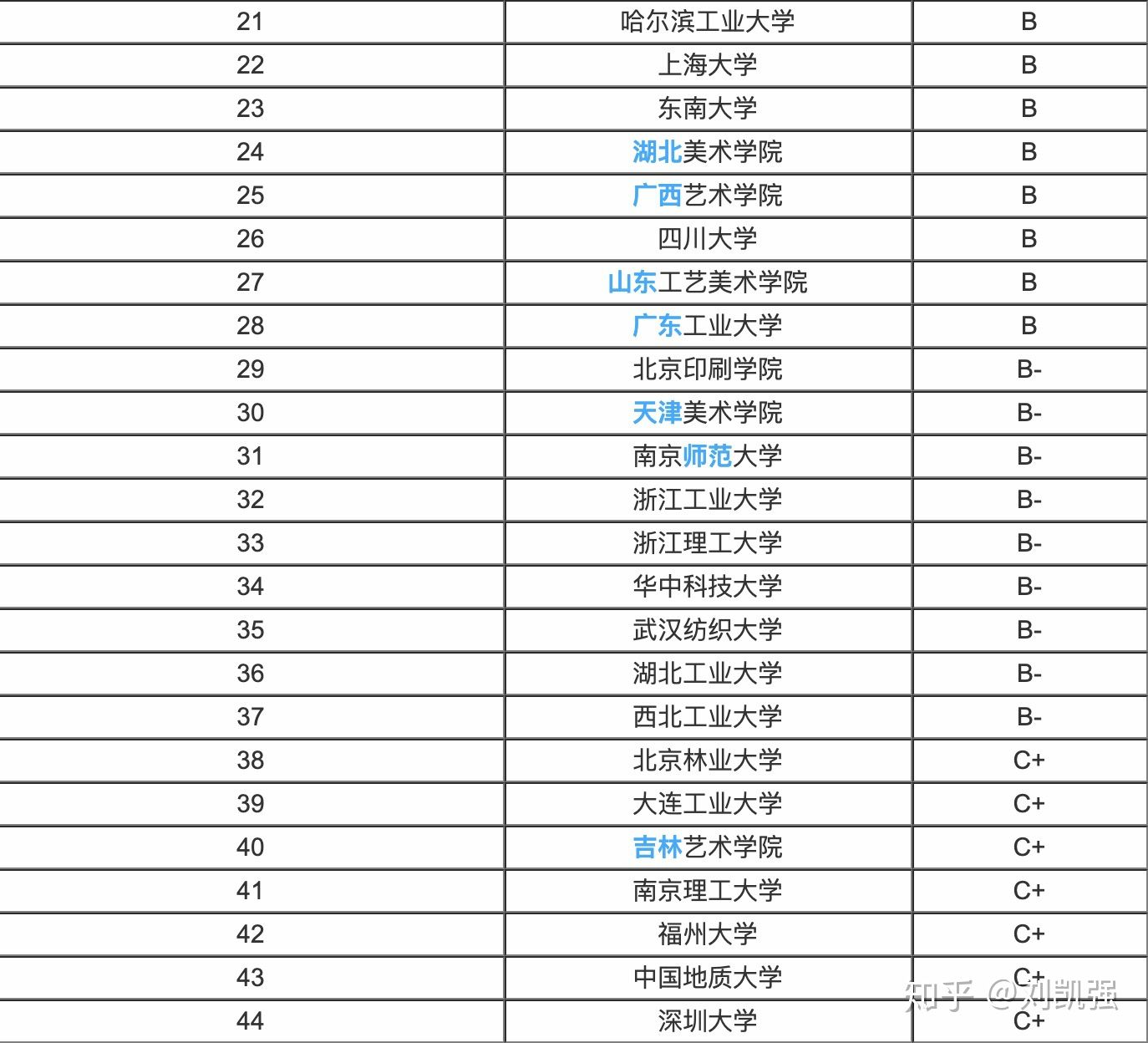 | 21 | 哈尔滨工业大学 | B |
|---|---|---|
| 22 | 上海大学 | B |
| 23 | 东南大学 | B |
| 24 | 湖北美术学院 | B |
| 25 | 广西艺术学院 | B |
| 26 | 四川大学 | B |
| 27 | 山东工艺美术学院 | B |
| 28 | 广东工业大学 | B |
| 29 | 北京印刷学院 | B- |
| 30 | 天津美术学院 | B- |
| 31 | 南京师范大学 | B- |
| 32 | 浙江工业大学 | B- |
| 33 | 浙江理工大学 | B- |
| 34 | 华中科技大学 | B- |
| 35 | 武汉纺织大学 | B- |
| 36 | 湖北工业大学 | B- |
| 37 | 西北工业大学 | B- |
| 38 | 北京林业大学 | C+ |
| 39 | 大连工业大学 | C+ |
| 40 | 吉林艺术学院 | C+ |
| 41 | 南京理工大学 | C+ |
| 42 | 福州大学 | C+ |
| 43 | 中国地质大学 | C+ |
| 44 | 深圳大学 | C+ |

知乎 @刘凯强